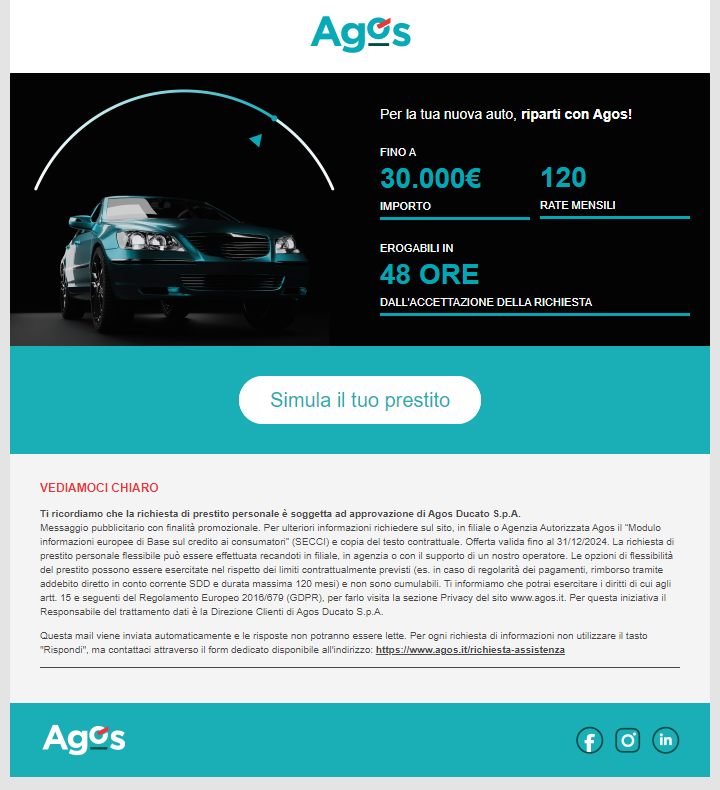 Agos

Per la tua nuova auto, riparti con Agos!

FINO A
30.000€
IMPORTO

120
RATE MENSILI

EROGABILI IN
48 ORE
DALL'ACCETTAZIONE DELLA RICHIESTA

Simula il tuo prestito

VEDIAMOCI CHIARO

Ti ricordiamo che la richiesta di prestito personale è soggetta ad approvazione di Agos Ducato S.p.A.
Messaggio pubblicitario con finalità promozionale. Per ulteriori informazioni richiedere sul sito, in filiale o Agenzia Autorizzata Agos il "Modulo informazioni europee di Base sul credito ai consumatori" (SECCI) e copia del testo contrattuale. Offerta valida fino al 31/12/2024. La richiesta di prestito personale flessibile può essere effettuata recandoti in filiale, in agenzia o con il supporto di un nostro operatore. Le opzioni di flessibilità del prestito possono essere esercitate nel rispetto dei limiti contrattualmente previsti (es. in caso di regolarità dei pagamenti, rimborso tramite addebito diretto in conto corrente SDD e durata massima 120 mesi) e non sono cumulabili. Ti informiamo che potrai esercitare i diritti di cui agli artt. 15 e seguenti del Regolamento Europeo 2016/679 (GDPR), per farlo visita la sezione Privacy del sito www.agos.it. Per questa iniziativa il Responsabile del trattamento dati è la Direzione Clienti di Agos Ducato S.p.A.

Questa mail viene inviata automaticamente e le risposte non potranno essere lette. Per ogni richiesta di informazioni non utilizzare il tasto "Rispondi", ma contattaci attraverso il form dedicato disponibile all'indirizzo: https://www.agos.it/richiesta-assistenza

Agos